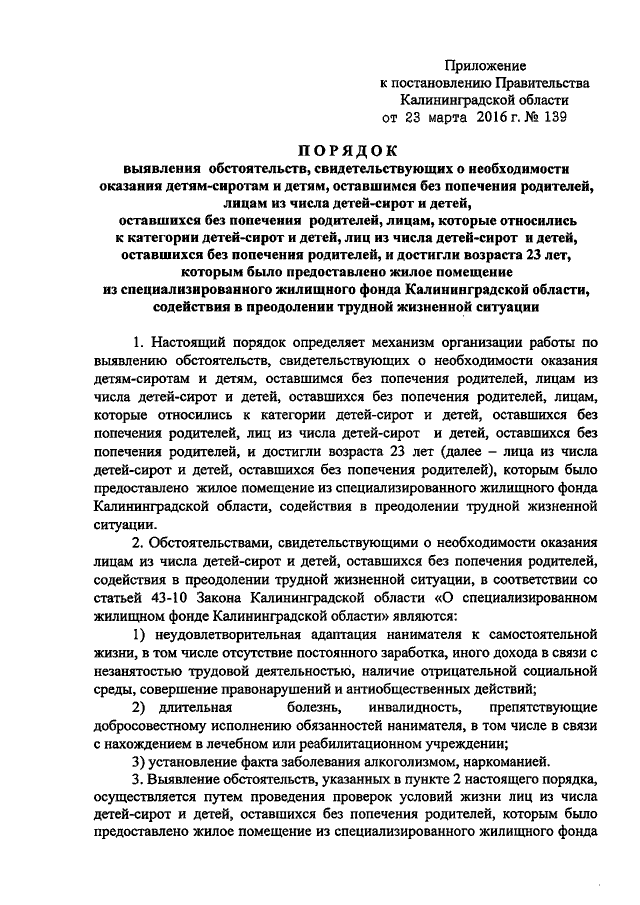 Приложение
к постановлению Правительства
Калининградской области
от 23 марта 2016 г. № 139

ПОРЯДОК
выявления обстоятельств, свидетельствующих о необходимости оказания детям-сиротам и детям, оставшимся без попечения родителей, лицам из числа детей-сирот и детей, оставшихся без попечения родителей, лицам, которые относились к категории детей-сирот и детей, лиц из числа детей-сирот и детей, оставшихся без попечения родителей, и достигли возраста 23 лет, которым было предоставлено жилое помещение из специализированного жилищного фонда Калининградской области, содействия в преодолении трудной жизненной ситуации

1. Настоящий порядок определяет механизм организации работы по выявлению обстоятельств, свидетельствующих о необходимости оказания детям-сиротам и детям, оставшимся без попечения родителей, лицам из числа детей-сирот и детей, оставшихся без попечения родителей, лицам, которые относились к категории детей-сирот и детей, оставшихся без попечения родителей, лиц из числа детей-сирот и детей, оставшихся без попечения родителей, и достигли возраста 23 лет (далее – лица из числа детей-сирот и детей, оставшихся без попечения родителей), которым было предоставлено жилое помещение из специализированного жилищного фонда Калининградской области, содействия в преодолении трудной жизненной ситуации.

2. Обстоятельствами, свидетельствующими о необходимости оказания лицам из числа детей-сирот и детей, оставшихся без попечения родителей, содействия в преодолении трудной жизненной ситуации, в соответствии со статьей 43-10 Закона Калининградской области «О специализированном жилищном фонде Калининградской области» являются:

1) неудовлетворительная адаптация нанимателя к самостоятельной жизни, в том числе отсутствие постоянного заработка, иного дохода в связи с незанятостью трудовой деятельностью, наличие отрицательной социальной среды, совершение правонарушений и антиобщественных действий;

2) длительная болезнь, инвалидность, препятствующие добросовестному исполнению обязанностей нанимателя, в том числе в связи с нахождением в лечебном или реабилитационном учреждении;

3) установление факта заболевания алкоголизмом, наркоманией.

3. Выявление обстоятельств, указанных в пункте 2 настоящего порядка, осуществляется путем проведения проверок условий жизни лиц из числа детей-сирот и детей, оставшихся без попечения родителей, которым было предоставлено жилое помещение из специализированного жилищного фонда